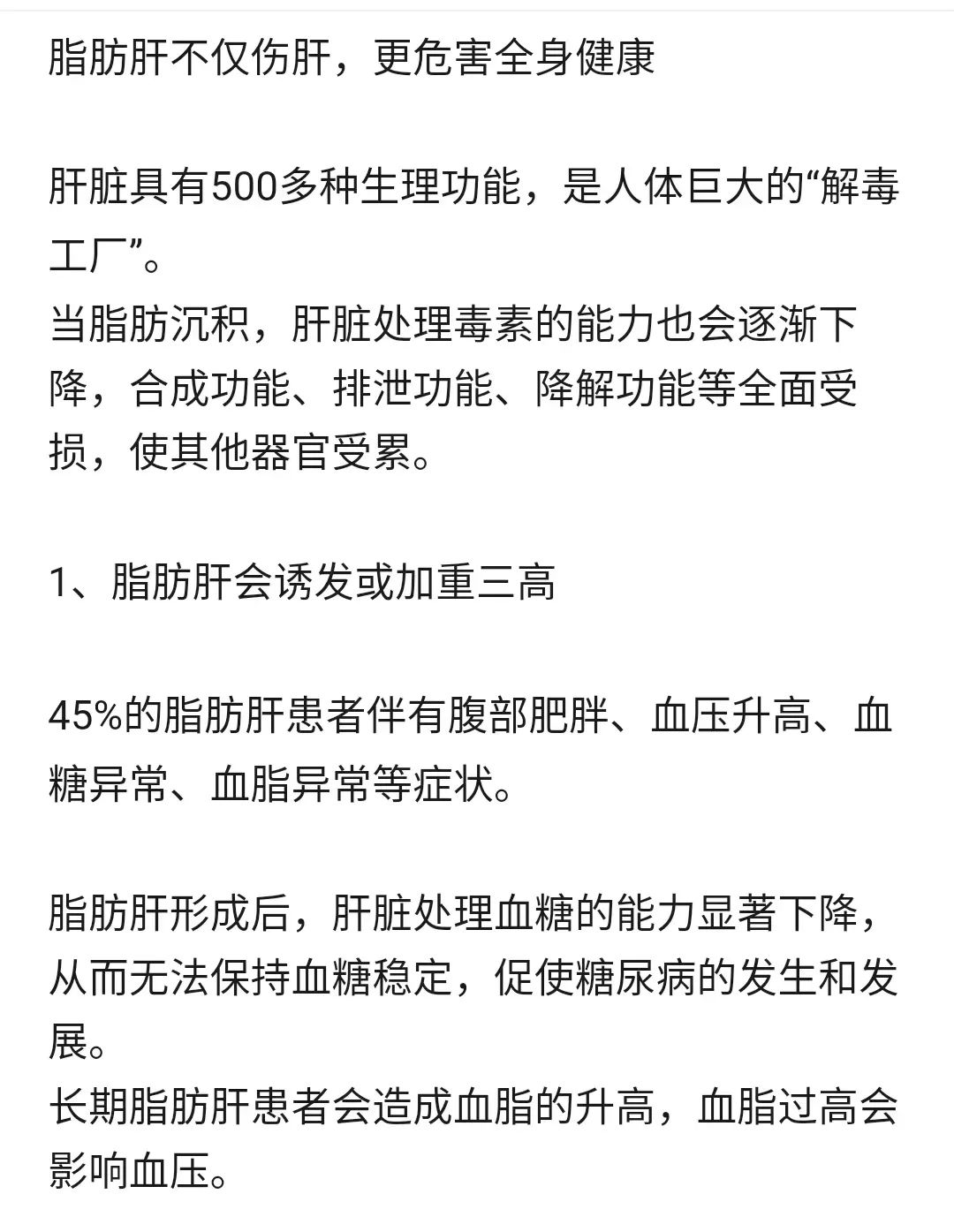 脂肪肝不仅伤肝，更危害全身健康

肝脏具有500多种生理功能，是人体巨大的“解毒工厂”。
当脂肪沉积，肝脏处理毒素的能力也会逐渐下降，合成功能、排泄功能、降解功能等全面受损，使其他器官受累。

1、脂肪肝会诱发或加重三高

45%的脂肪肝患者伴有腹部肥胖、血压升高、血糖异常、血脂异常等症状。

脂肪肝形成后，肝脏处理血糖的能力显著下降，从而无法保持血糖稳定，促使糖尿病的发生和发展。
长期脂肪肝患者会造成血脂的升高，血脂过高会影响血压。